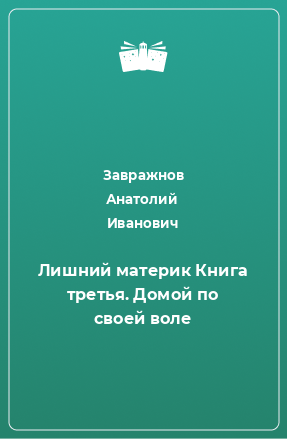 Завражнов
Анатолий
Иванович

Лишний материк Книга третья. Домой по своей воле